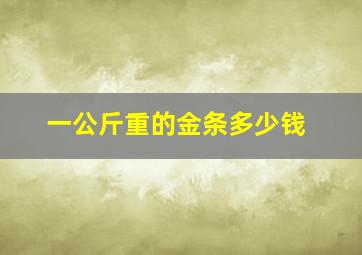 一公斤重的金条多少钱